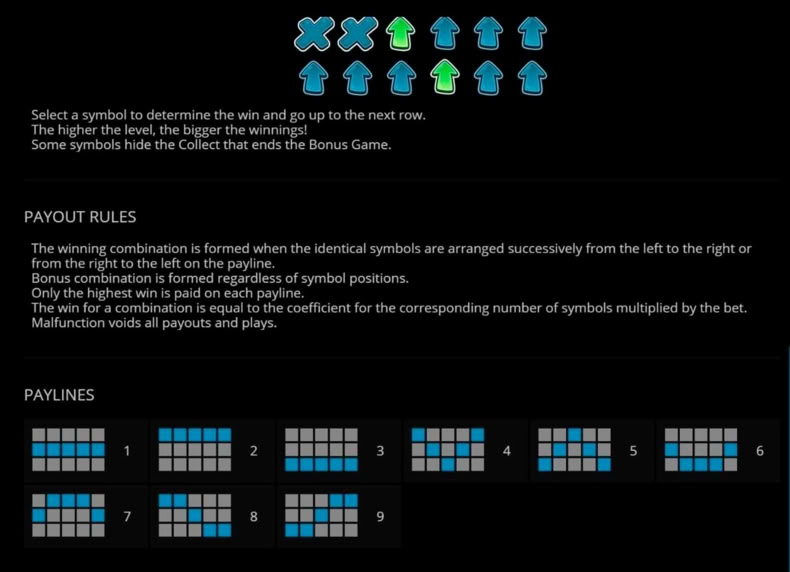 Select a symbol to determine the win and go up to the next row.
The higher the level, the bigger the winnings!
Some symbols hide the Collect that ends the Bonus Game.

PAYOUT RULES

The winning combination is formed when the identical symbols are arranged successively from the left to the right or from the right to the left on the payline.
Bonus combination is formed regardless of symbol positions.
Only the highest win is paid on each payline.
The win for a combination is equal to the coefficient for the corresponding number of symbols multiplied by the bet.
Malfunction voids all payouts and plays.

PAYLINES

1 2 3 4 5 6
7 8 9